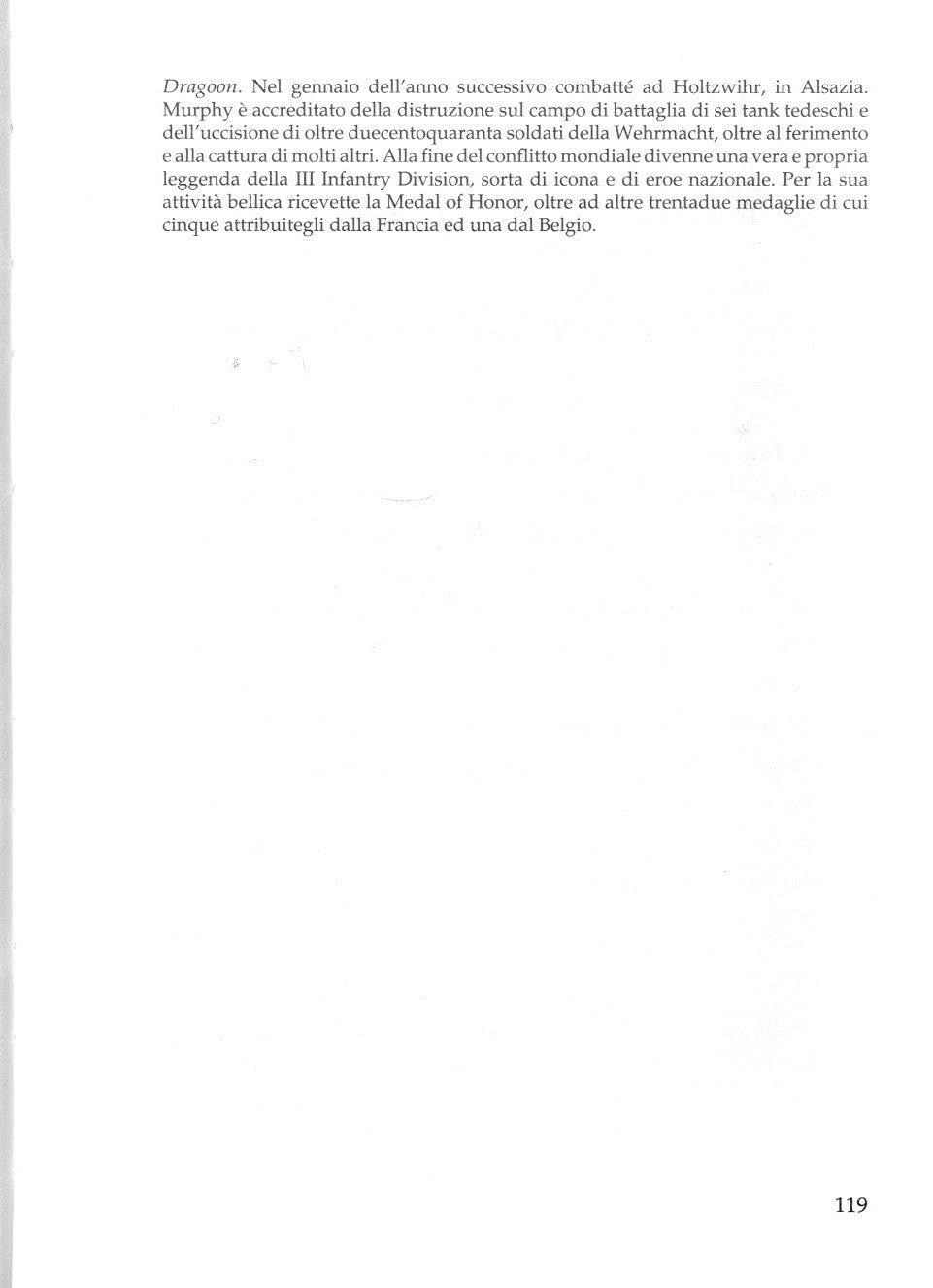 Dragoon. Nel gennaio dell'anno successivo combatté ad Holtzwihr, in Alsazia. Murphy è accreditato della distruzione sul campo di battaglia di sei tank tedeschi e dell'uccisione di oltre duecentoquaranta soldati della Wehrmacht, oltre al ferimento e alla cattura di molti altri. Alla fine del conflitto mondiale divenne una vera e propria leggenda della III Infantry Division, sorta di icona e di eroe nazionale. Per la sua attività bellica ricevette la Medal of Honor, oltre ad altre trentadue medaglie di cui cinque attribuitegli dalla Francia ed una dal Belgio.

119